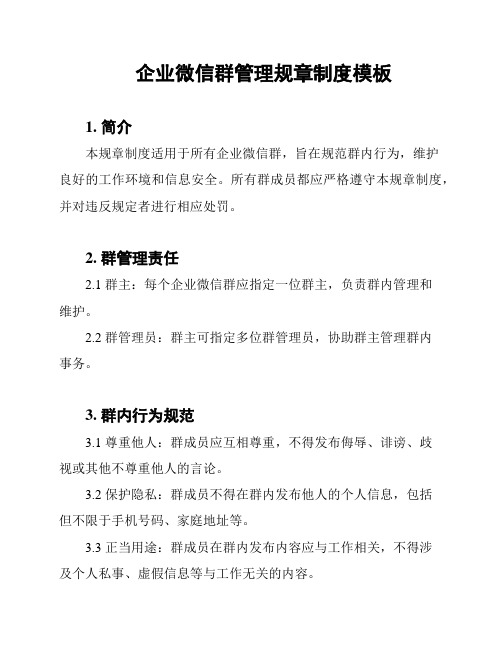 企业微信群管理规章制度模板

1. 简介

本规章制度适用于所有企业微信群，旨在规范群内行为，维护良好的工作环境和信息安全。所有群成员都应严格遵守本规章制度，并对违反规定者进行相应处罚。

2. 群管理责任

2.1 群主：每个企业微信群应指定一位群主，负责群内管理和维护。

2.2 群管理员：群主可指定多位群管理员，协助群主管理群内事务。

3. 群内行为规范

3.1 尊重他人：群成员应互相尊重，不得发布侮辱、诽谤、歧视或其他不尊重他人的言论。

3.2 保护隐私：群成员不得在群内发布他人的个人信息，包括但不限于手机号码、家庭地址等。

3.3 正当用途：群成员在群内发布内容应与工作相关，不得涉及个人私事、虚假信息等与工作无关的内容。